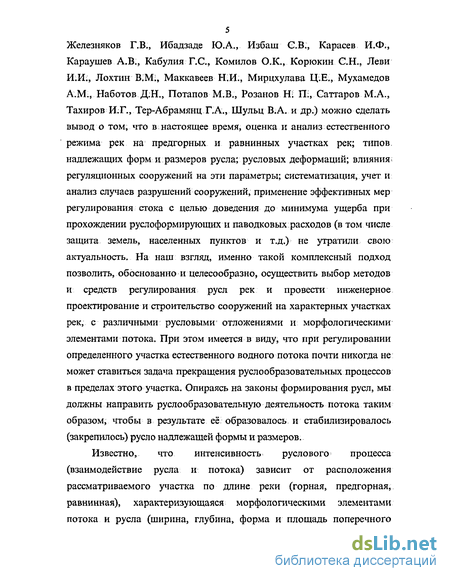 5

Железняков Г.В., Ибадзаде Ю.А., Избаш С.В., Карасев И.Ф., Караушев А.В., Кабулия Г.С., Комилов О.К., Корюкин С.Н., Леви И.И., Лохтин В.М., Маккавеев Н.И., Мирцхулава Ц.Е., Мухамедов А.М., Наботов Д.Н., Потапов М.В., Розанов Н. П., Саттаров М.А., Тахиров И.Г., Тер-Абрамянц Г.А., Шульц В.А. и др.) можно сделать вывод о том, что в настоящее время, оценка и анализ естественного режима рек на предгорных и равнинных участках рек; типов надлежащих форм и размеров русла; русловых деформаций; влияния регуляционных сооружений на эти параметры; систематизация, учет и анализ случаев разрушений сооружений, применение эффективных мер регулирования стока с целью доведения до минимума ущерба при прохождении руслоформирующих и паводковых расходов (в том числе защита земель, населенных пунктов и т.д.) не утратили свою актуальность. На наш взгляд, именно такой комплексный подход позволить, обоснованно и целесообразно, осуществить выбор методов и средств регулирования русл рек и провести инженерное проектирование и строительство сооружений на характерных участках рек, с различными русловыми отложениями и морфологическими элементами потока. При этом имеется в виду, что при регулировании определенного участка естественного водного потока почти никогда не может ставиться задача прекращения руслообразовательных процессов в пределах этого участка. Опираясь на законы формирования русл, мы должны направить руслообразовательную деятельность потока таким образом, чтобы в результате её образовалось и стабилизировалось (закрепилось) русло надлежащей формы и размеров.

Известно, что интенсивность руслового процесса (взаимодействие русла и потока) зависит от расположения рассматриваемого участка по длине реки (горная, предгорная, равнинная), характеризующаяся морфологическими элементами потока и русла (ширина, глубина, форма и площадь поперечного

dsLib.net
библиотека диссертаций